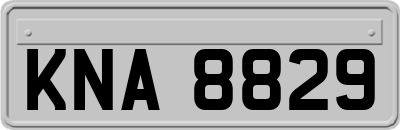 KNA 8829